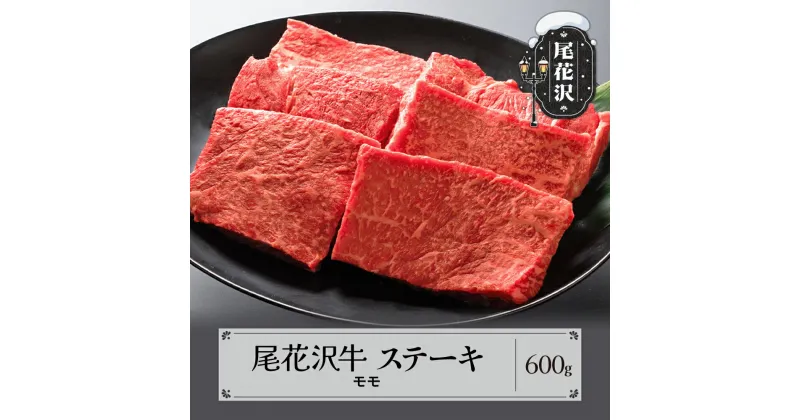 尾花沢

尾花沢牛 ステーキ
モモ

600g